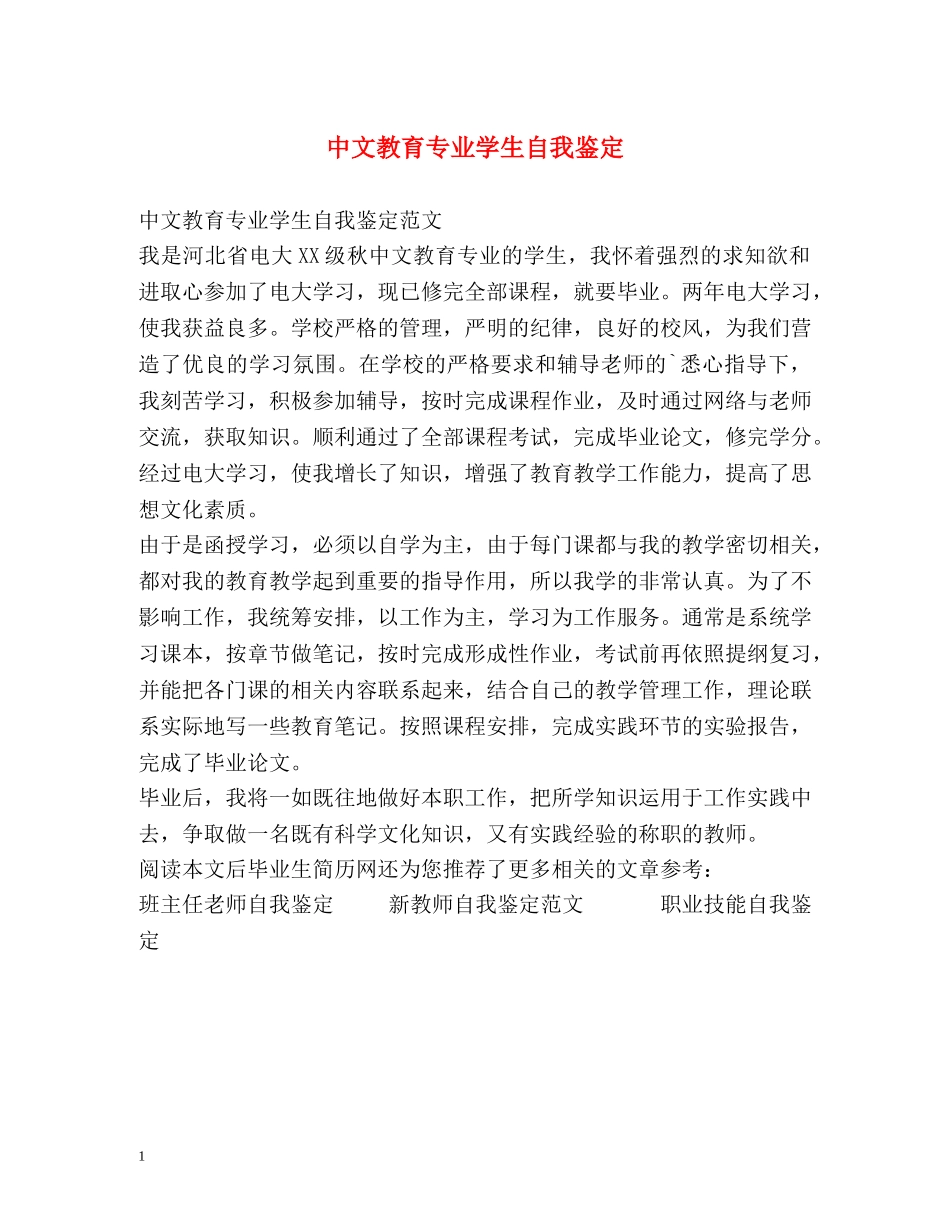 中文教育专业学生自我鉴定

中文教育专业学生自我鉴定范文

我是河北省电大XX级秋中文教育专业的学生，我怀着强烈的求知欲和进取心参加了电大学习，现已修完全部课程，就要毕业。两年电大学习，使我获益良多。学校严格的管理，严明的纪律，良好的校风，为我们营造了优良的学习氛围。在学校的严格要求和辅导老师的`悉心指导下，我刻苦学习，积极参加辅导，按时完成课程作业，及时通过网络与老师交流，获取知识。顺利通过了全部课程考试，完成毕业论文，修完学分。经过电大学习，使我增长了知识，增强了教育教学工作能力，提高了思想文化素质。

由于是函授学习，必须以自学为主，由于每门课都与我的教学密切相关，都对我的教育教学起到重要的指导作用，所以我学的非常认真。为了不影响工作，我统筹安排，以工作为主，学习为工作服务。通常是系统学习课本，按章节做笔记，按时完成形成性作业，考试前再依照提纲复习，并能把各门课的相关内容联系起来，结合自己的教学管理工作，理论联系实际地写一些教育笔记。按照课程安排，完成实践环节的实验报告，完成了毕业论文。

毕业后，我将一如既往地做好本职工作，把所学知识运用于工作实践中去，争取做一名既有科学文化知识，又有实践经验的称职的教师。

阅读本文后毕业生简历网还为您推荐了更多相关的文章参考：

班主任老师自我鉴定　　新教师自我鉴定范文　　职业技能自我鉴定

1